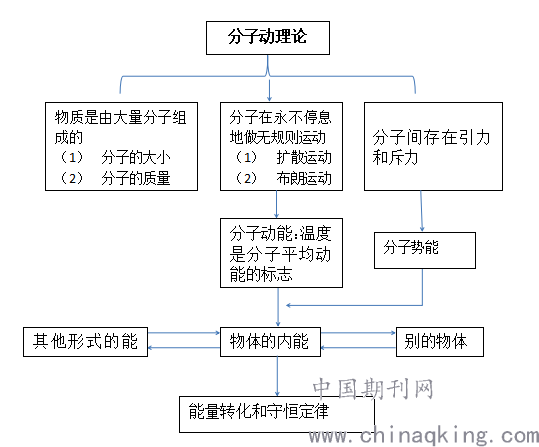 分子动理论

物质是由大量分子组成的
（1） 分子的大小
（2） 分子的质量

分子在永不停息地做无规则运动
（1） 扩散运动
（2） 布朗运动

分子间存在引力和斥力

分子动能:温度是分子平均动能的标志

分子势能

其他形式的能

物体的内能

别的物体

能量转化和守恒定律

中国期刊网
www.chinaqking.com